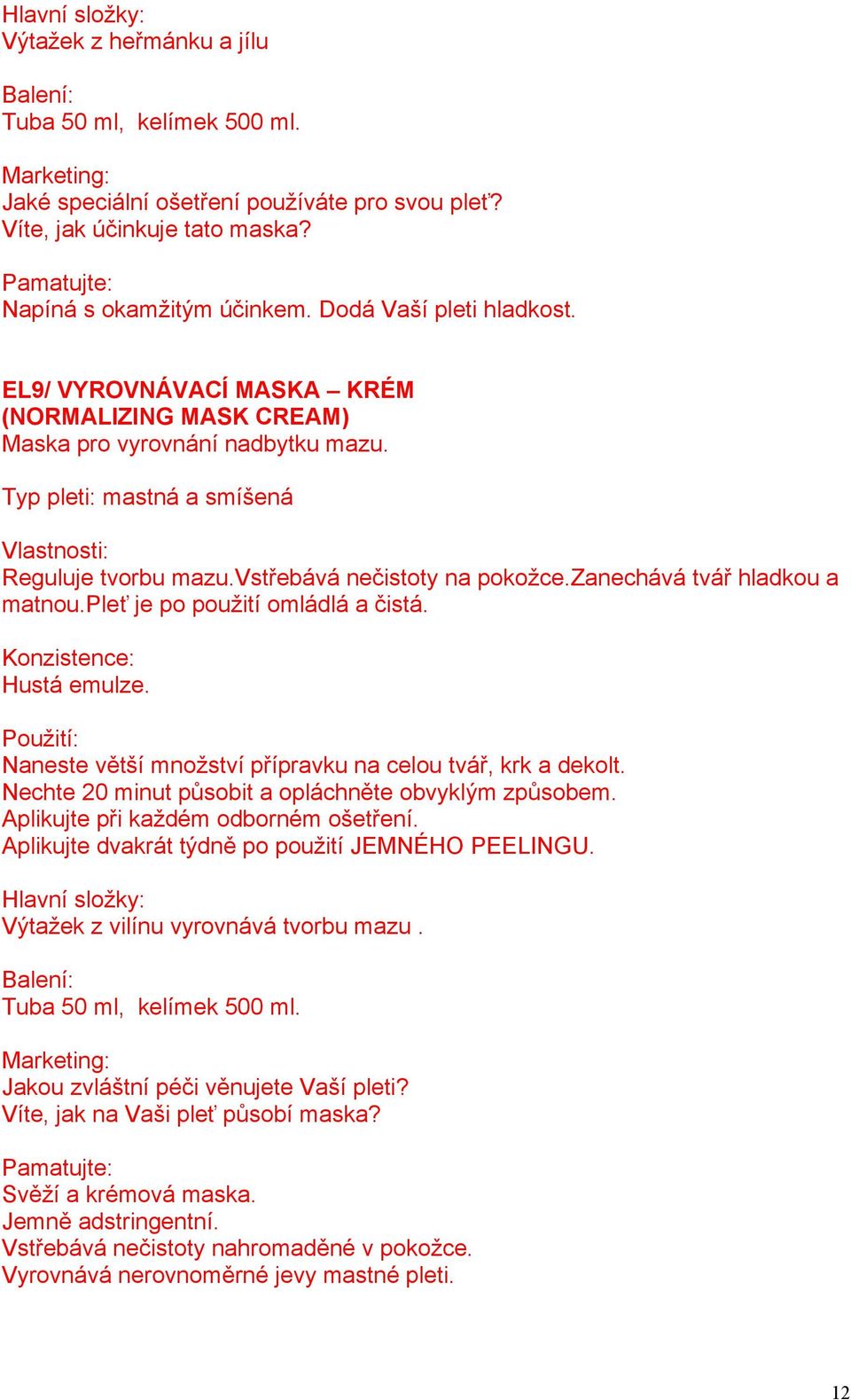 Hlavní složky:
Výtažek z heřmánku a jílu

Balení:
Tuba 50 ml, kelímek 500 ml.

Marketing:
Jaké speciální ošetření používáte pro svou pleť?
Víte, jak účinkuje tato maska?

Pamatujte:
Napíná s okamžitým účinkem. Dodá Vaší pleti hladkost.

EL9/ VYROVNÁVACÍ MASKA – KRÉM
(NORMALIZING MASK CREAM)
Maska pro vyrovnání nadbytku mazu.

Typ pleti: mastná a smíšená

Vlastnosti:
Reguluje tvorbu mazu.Vstřebává nečistoty na pokožce.Zanechává tvář hladkou a matnou.Pleť je po použití omládlá a čistá.

Konzistence:
Hustá emulze.

Použití:
Naneste větší množství přípravku na celou tvář, krk a dekolt.
Nechte 20 minut působit a opláchněte obvyklým způsobem.
Aplikujte při každém odborném ošetření.
Aplikujte dvakrát týdně po použití JEMNÉHO PEELINGU.

Hlavní složky:
Výtažek z vilínu vyrovnává tvorbu mazu .

Balení:
Tuba 50 ml, kelímek 500 ml.

Marketing:
Jakou zvláštní péči věnujete Vaší pleti?
Víte, jak na Vaši pleť působí maska?

Pamatujte:
Svěží a krémová maska.
Jemně adstringentní.
Vstřebává nečistoty nahromaděné v pokožce.
Vyrovnává nerovnoměrné jevy mastné pleti.

12